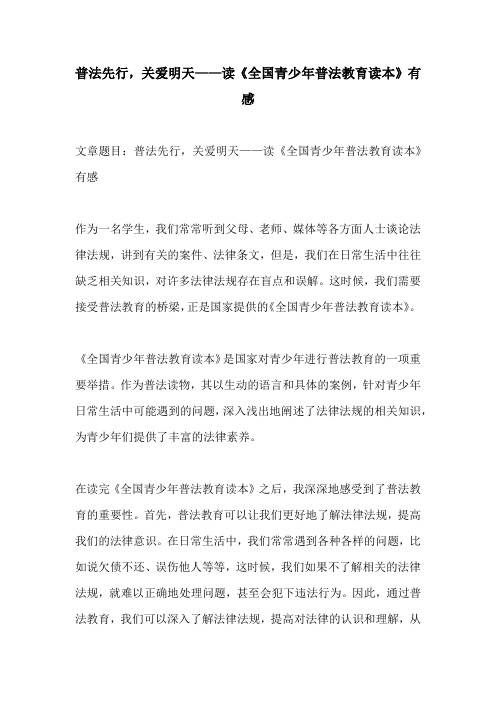 普法先行，关爱明天——读《全国青少年普法教育读本》有感

文章题目：普法先行，关爱明天——读《全国青少年普法教育读本》有感

作为一名学生，我们常常听到父母、老师、媒体等各方面人士谈论法律法规，讲到有关的案件、法律条文，但是，我们在日常生活中往往缺乏相关知识，对许多法律法规存在盲点和误解。这时候，我们需要接受普法教育的桥梁，正是国家提供的《全国青少年普法教育读本》。

《全国青少年普法教育读本》是国家对青少年进行普法教育的一项重要举措。作为普法读物，其以生动的语言和具体的案例，针对青少年日常生活中可能遇到的问题，深入浅出地阐述了法律法规的相关知识，为青少年们提供了丰富的法律素养。

在读完《全国青少年普法教育读本》之后，我深深地感受到了普法教育的重要性。首先，普法教育可以让我们更好地了解法律法规，提高我们的法律意识。在日常生活中，我们常常遇到各种各样的问题，比如说欠债不还、误伤他人等等，这时候，我们如果不了解相关的法律法规，就难以正确地处理问题，甚至会犯下违法行为。因此，通过普法教育，我们可以深入了解法律法规，提高对法律的认识和理解，从